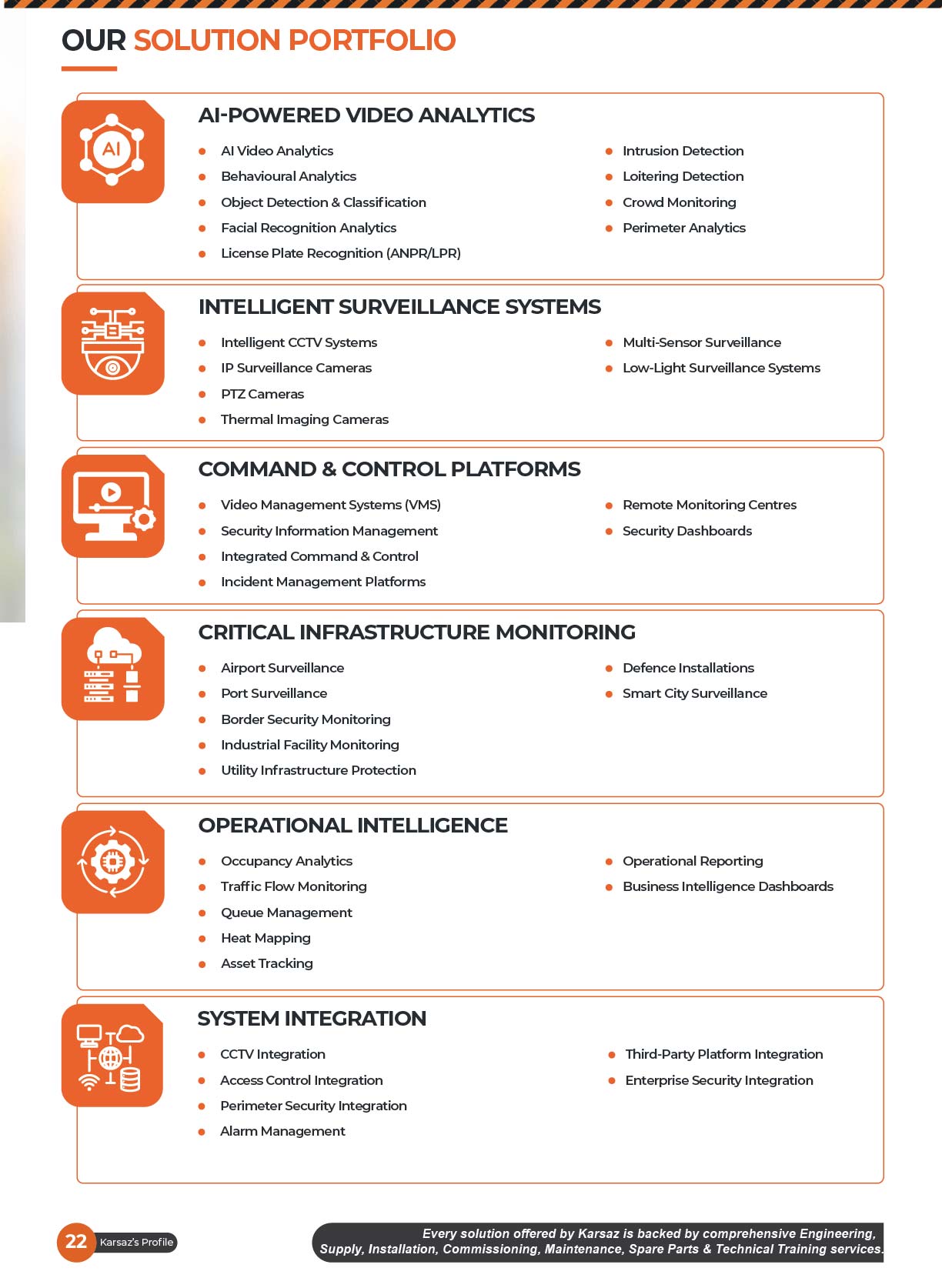 OUR SOLUTION PORTFOLIO

AI

AI-POWERED VIDEO ANALYTICS

- AI Video Analytics
- Behavioural Analytics
- Object Detection & Classification
- Facial Recognition Analytics
- License Plate Recognition (ANPR/LPR)

- Intrusion Detection
- Loitering Detection
- Crowd Monitoring
- Perimeter Analytics

INTELLIGENT SURVEILLANCE SYSTEMS

- Intelligent CCTV Systems
- IP Surveillance Cameras
- PTZ Cameras
- Thermal Imaging Cameras

- Multi-Sensor Surveillance
- Low-Light Surveillance Systems

COMMAND & CONTROL PLATFORMS

- Video Management Systems (VMS)
- Security Information Management
- Integrated Command & Control
- Incident Management Platforms

- Remote Monitoring Centres
- Security Dashboards

CRITICAL INFRASTRUCTURE MONITORING

- Airport Surveillance
- Port Surveillance
- Border Security Monitoring
- Industrial Facility Monitoring
- Utility Infrastructure Protection

- Defence Installations
- Smart City Surveillance

OPERATIONAL INTELLIGENCE

- Occupancy Analytics
- Traffic Flow Monitoring
- Queue Management
- Heat Mapping
- Asset Tracking

- Operational Reporting
- Business Intelligence Dashboards

SYSTEM INTEGRATION

- CCTV Integration
- Access Control Integration
- Perimeter Security Integration
- Alarm Management

- Third-Party Platform Integration
- Enterprise Security Integration

22 Karsaz's Profile

Every solution offered by Karsaz is backed by comprehensive Engineering, Supply, Installation, Commissioning, Maintenance, Spare Parts & Technical Training services.